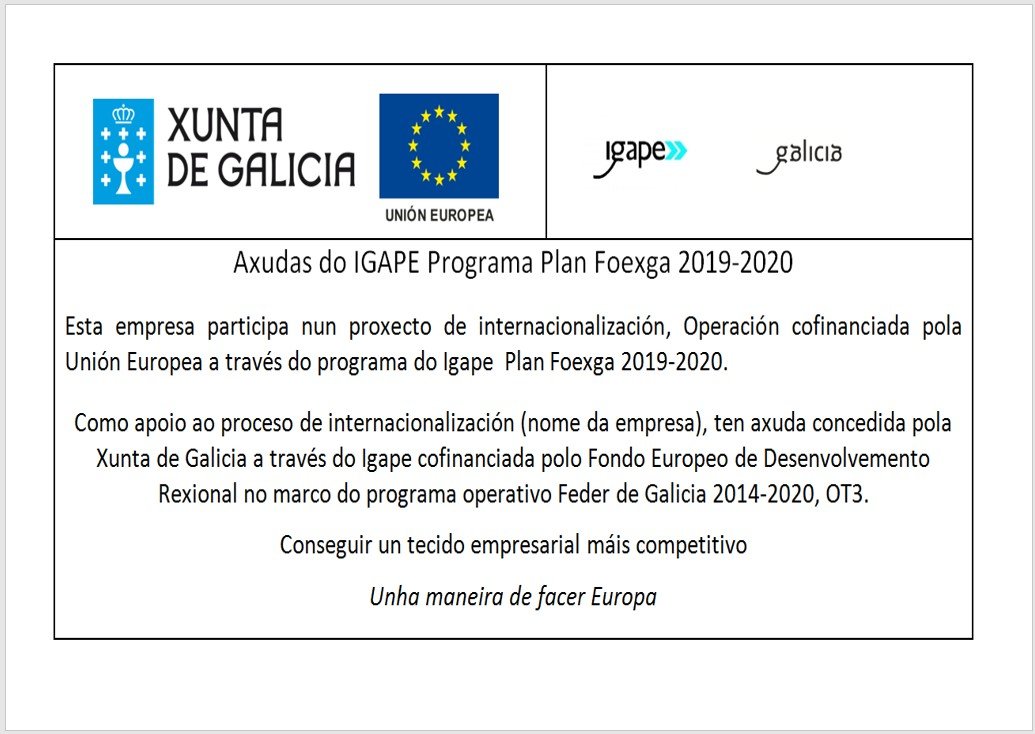 XUNTA DE GALICIA

UNIÓN EUROPEA

igape

galicia

Axudas do IGAPE Programa Plan Foexga 2019-2020

Esta empresa participa nun proxecto de internacionalización, Operación cofinanciada pola Unión Europea a través do programa do Igape Plan Foexga 2019-2020.

Como apoio ao proceso de internacionalización (nome da empresa), ten axuda concedida pola Xunta de Galicia a través do Igape cofinanciada polo Fondo Europeo de Desenvolvemento Rexional no marco do programa operativo Feder de Galicia 2014-2020, OT3.

Conseguir un tecido empresarial máis competitivo

Unha maneira de facer Europa